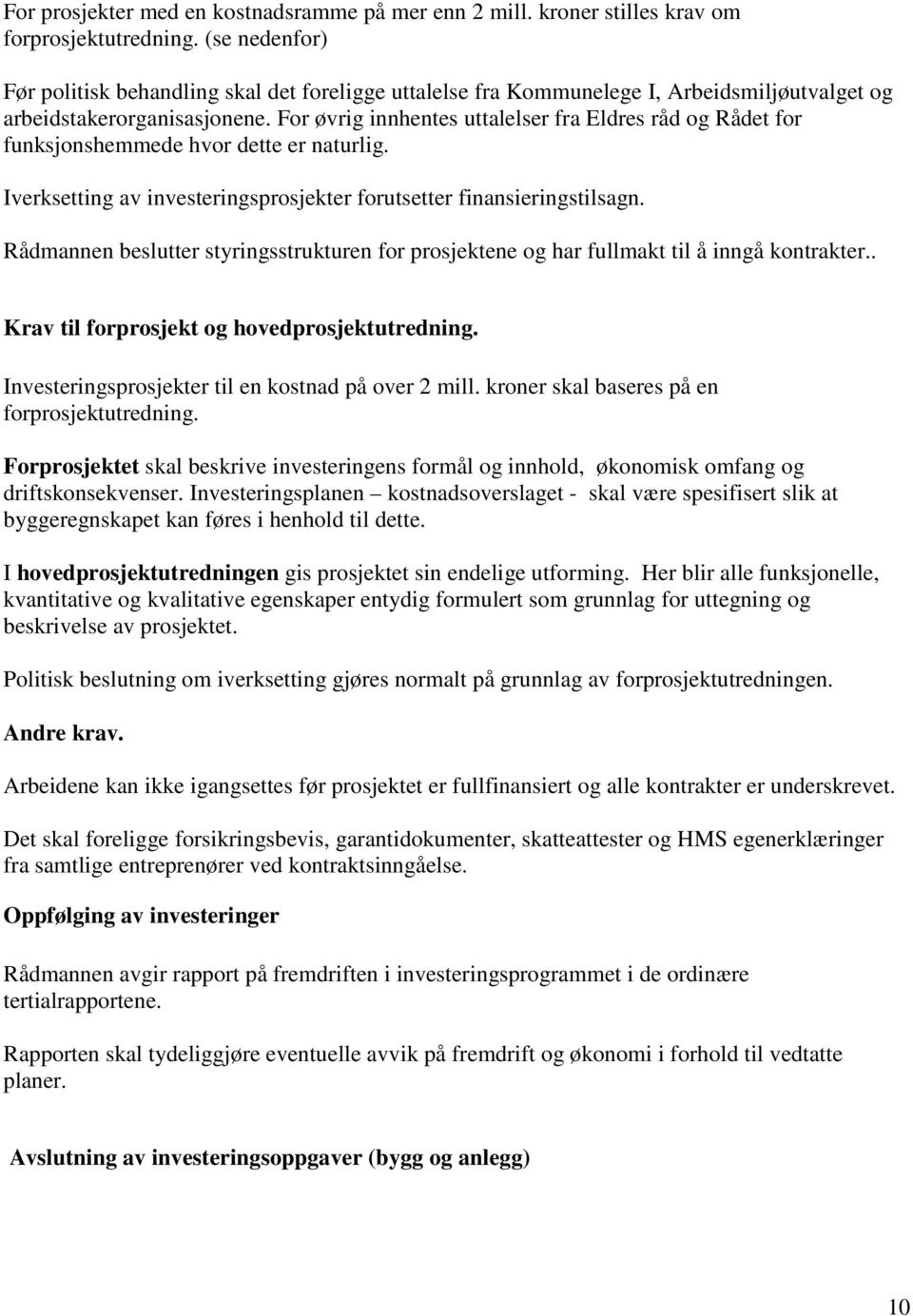 For prosjekter med en kostnadsramme på mer enn 2 mill. kroner stilles krav om forprosjektutredning. (se nedenfor)

Før politisk behandling skal det foreligge uttalelse fra Kommunelege I, Arbeidsmiljøutvalget og arbeidstakerorganisasjonene. For øvrig innhentes uttalelser fra Eldres råd og Rådet for funksjonshemmede hvor dette er naturlig.

Iverksetting av investeringsprosjekter forutsetter finansieringstilsagn.

Rådmannen beslutter styringsstrukturen for prosjektene og har fullmakt til å inngå kontrakter..

Krav til forprosjekt og hovedprosjektutredning.

Investeringsprosjekter til en kostnad på over 2 mill. kroner skal baseres på en forprosjektutredning.

Forprosjektet skal beskrive investeringens formål og innhold, økonomisk omfang og driftskonsekvenser. Investeringsplanen – kostnadsoverslaget - skal være spesifisert slik at byggeregnskapet kan føres i henhold til dette.

I hovedprosjektutredningen gis prosjektet sin endelige utforming. Her blir alle funksjonelle, kvantitative og kvalitative egenskaper entydig formulert som grunnlag for uttegning og beskrivelse av prosjektet.

Politisk beslutning om iverksetting gjøres normalt på grunnlag av forprosjektutredningen.

Andre krav.

Arbeidene kan ikke igangsettes før prosjektet er fullfinansiert og alle kontrakter er underskrevet.

Det skal foreligge forsikringsbevis, garantidokumenter, skatteattester og HMS egenerklæringer fra samtlige entreprenører ved kontraktsinngåelse.

Oppfølging av investeringer

Rådmannen avgir rapport på fremdriften i investeringsprogrammet i de ordinære tertialrapportene.

Rapporten skal tydeliggjøre eventuelle avvik på fremdrift og økonomi i forhold til vedtatte planer.

Avslutning av investeringsoppgaver (bygg og anlegg)

10